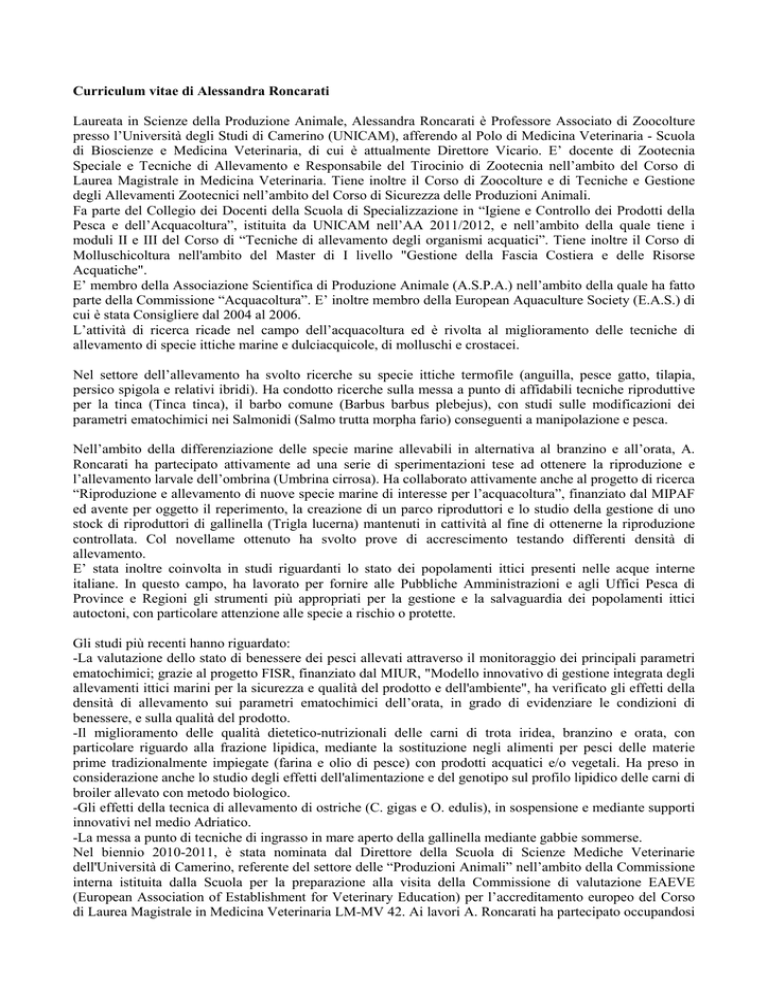 **Curriculum vitae di Alessandra Roncarati**

Laureata in Scienze della Produzione Animale, Alessandra Roncarati è Professore Associato di Zoocolture presso l'Università degli Studi di Camerino (UNICAM), afferendo al Polo di Medicina Veterinaria - Scuola di Bioscienze e Medicina Veterinaria, di cui è attualmente Direttore Vicario. E' docente di Zootecnia Speciale e Tecniche di Allevamento e Responsabile del Tirocinio di Zootecnia nell'ambito del Corso di Laurea Magistrale in Medicina Veterinaria. Tiene inoltre il Corso di Zoocolture e di Tecniche e Gestione degli Allevamenti Zootecnici nell'ambito del Corso di Sicurezza delle Produzioni Animali.
Fa parte del Collegio dei Docenti della Scuola di Specializzazione in "Igiene e Controllo dei Prodotti della Pesca e dell'Acquacoltura", istituita da UNICAM nell'AA 2011/2012, e nell'ambito della quale tiene i moduli II e III del Corso di "Tecniche di allevamento degli organismi acquatici". Tiene inoltre il Corso di Molluschicoltura nell'ambito del Master di I livello "Gestione della Fascia Costiera e delle Risorse Acquatiche".
E' membro della Associazione Scientifica di Produzione Animale (A.S.P.A.) nell'ambito della quale ha fatto parte della Commissione "Acquacoltura". E' inoltre membro della European Aquaculture Society (E.A.S.) di cui è stata Consigliere dal 2004 al 2006.
L'attività di ricerca ricade nel campo dell'acquacoltura ed è rivolta al miglioramento delle tecniche di allevamento di specie ittiche marine e dulciacquicole, di molluschi e crostacei.

Nel settore dell'allevamento ha svolto ricerche su specie ittiche termofile (anguilla, pesce gatto, tilapia, persico spigola e relativi ibridi). Ha condotto ricerche sulla messa a punto di affidabili tecniche riproduttive per la tinca (Tinca tinca), il barbo comune (Barbus barbus plebejus), con studi sulle modificazioni dei parametri ematochimici nei Salmonidi (Salmo trutta morpha fario) conseguenti a manipolazione e pesca.

Nell'ambito della differenziazione delle specie marine allevabili in alternativa al branzino e all'orata, A. Roncarati ha partecipato attivamente ad una serie di sperimentazioni tese ad ottenere la riproduzione e l'allevamento larvale dell'ombrina (Umbrina cirrosa). Ha collaborato attivamente anche al progetto di ricerca "Riproduzione e allevamento di nuove specie marine di interesse per l'acquacoltura", finanziato dal MIPAF ed avente per oggetto il reperimento, la creazione di un parco riproduttori e lo studio della gestione di uno stock di riproduttori di gallinella (Trigla lucerna) mantenuti in cattività al fine di ottenerne la riproduzione controllata. Col novellame ottenuto ha svolto prove di accrescimento testando differenti densità di allevamento.
E' stata inoltre coinvolta in studi riguardanti lo stato dei popolamenti ittici presenti nelle acque interne italiane. In questo campo, ha lavorato per fornire alle Pubbliche Amministrazioni e agli Uffici Pesca di Province e Regioni gli strumenti più appropriati per la gestione e la salvaguardia dei popolamenti ittici autoctoni, con particolare attenzione alle specie a rischio o protette.

Gli studi più recenti hanno riguardato:
-La valutazione dello stato di benessere dei pesci allevati attraverso il monitoraggio dei principali parametri ematochimici; grazie al progetto FISR, finanziato dal MIUR, "Modello innovativo di gestione integrata degli allevamenti ittici marini per la sicurezza e qualità del prodotto e dell'ambiente", ha verificato gli effetti della densità di allevamento sui parametri ematochimici dell'orata, in grado di evidenziare le condizioni di benessere, e sulla qualità del prodotto.
-Il miglioramento delle qualità dietetico-nutrizionali delle carni di trota iridea, branzino e orata, con particolare riguardo alla frazione lipidica, mediante la sostituzione negli alimenti per pesci delle materie prime tradizionalmente impiegate (farina e olio di pesce) con prodotti acquatici e/o vegetali. Ha preso in considerazione anche lo studio degli effetti dell'alimentazione e del genotipo sul profilo lipidico delle carni di broiler allevato con metodo biologico.
-Gli effetti della tecnica di allevamento di ostriche (C. gigas e O. edulis), in sospensione e mediante supporti innovativi nel medio Adriatico.
-La messa a punto di tecniche di ingrasso in mare aperto della gallinella mediante gabbie sommerse.
Nel biennio 2010-2011, è stata nominata dal Direttore della Scuola di Scienze Mediche Veterinarie dell'Università di Camerino, referente del settore delle "Produzioni Animali" nell'ambito della Commissione interna istituita dalla Scuola per la preparazione alla visita della Commissione di valutazione EAEVE (European Association of Establishment for Veterinary Education) per l'accreditamento europeo del Corso di Laurea Magistrale in Medicina Veterinaria LM-MV 42. Ai lavori A. Roncarati ha partecipato occupandosi